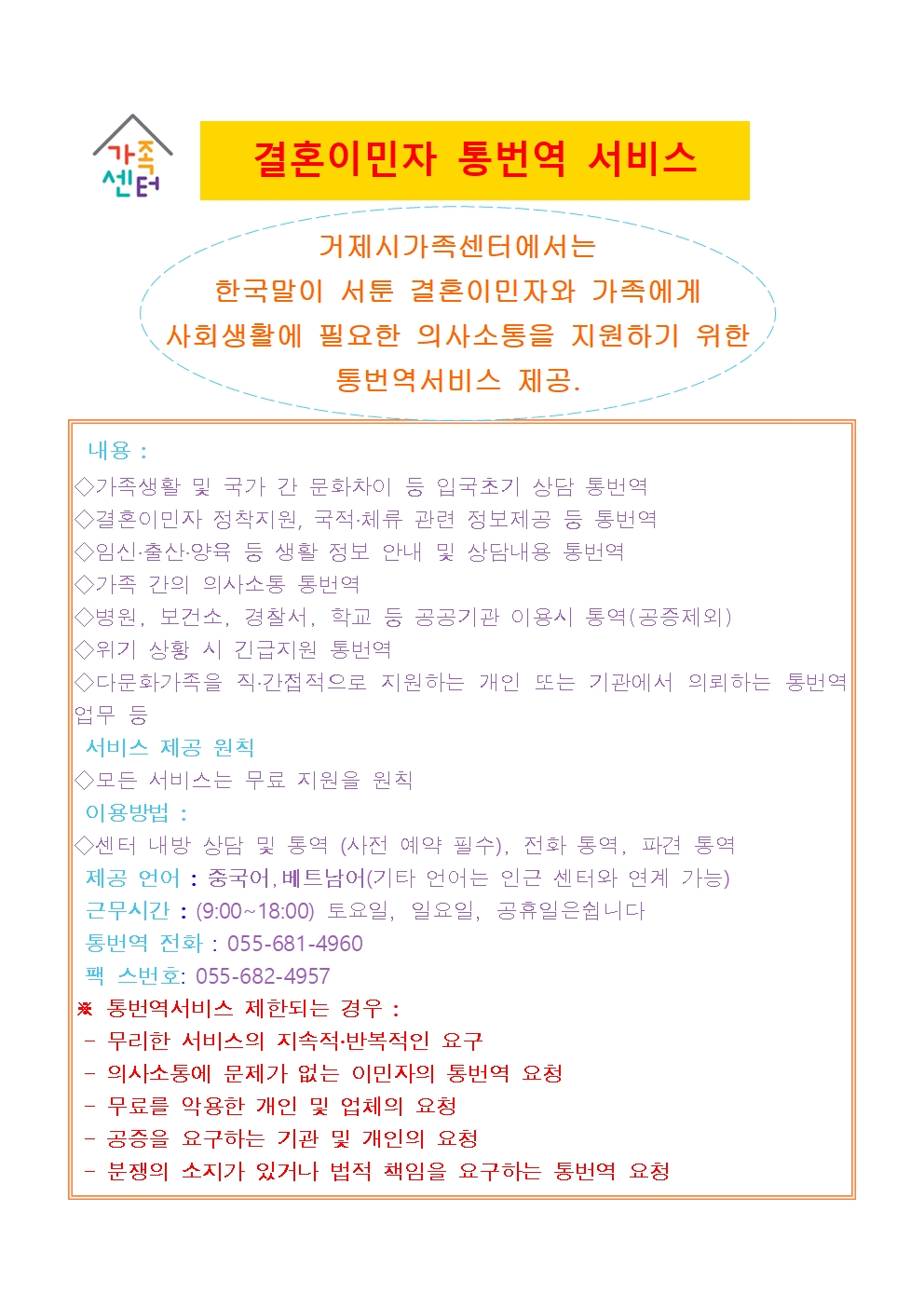 가족
센터

결혼이민자 통번역 서비스

거제시가족센터에서는
한국말이 서툰 결혼이민자와 가족에게
사회생활에 필요한 의사소통을 지원하기 위한
통번역서비스 제공.

내용 :
◇가족생활 및 국가 간 문화차이 등 입국초기 상담 통번역
◇결혼이민자 정착지원, 국적·체류 관련 정보제공 등 통번역
◇임신·출산·양육 등 생활 정보 안내 및 상담내용 통번역
◇가족 간의 의사소통 통번역
◇병원, 보건소, 경찰서, 학교 등 공공기관 이용시 통역(공증제외)
◇위기 상황 시 긴급지원 통번역
◇다문화가족을 직·간접적으로 지원하는 개인 또는 기관에서 의뢰하는 통번역 업무 등
서비스 제공 원칙
◇모든 서비스는 무료 지원을 원칙
이용방법 :
◇센터 내방 상담 및 통역 (사전 예약 필수), 전화 통역, 파견 통역
제공 언어 : 중국어, 베트남어(기타 언어는 인근 센터와 연계 가능)
근무시간 : (9:00~18:00) 토요일, 일요일, 공휴일은쉽니다
통번역 전화 : 055-681-4960
팩 스번호: 055-682-4957
※ 통번역서비스 제한되는 경우 :
- 무리한 서비스의 지속적·반복적인 요구
- 의사소통에 문제가 없는 이민자의 통번역 요청
- 무료를 악용한 개인 및 업체의 요청
- 공증을 요구하는 기관 및 개인의 요청
- 분쟁의 소지가 있거나 법적 책임을 요구하는 통번역 요청